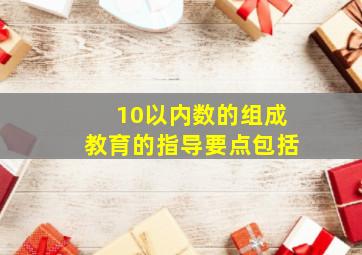 10以内数的组成
教育的指导要点包括